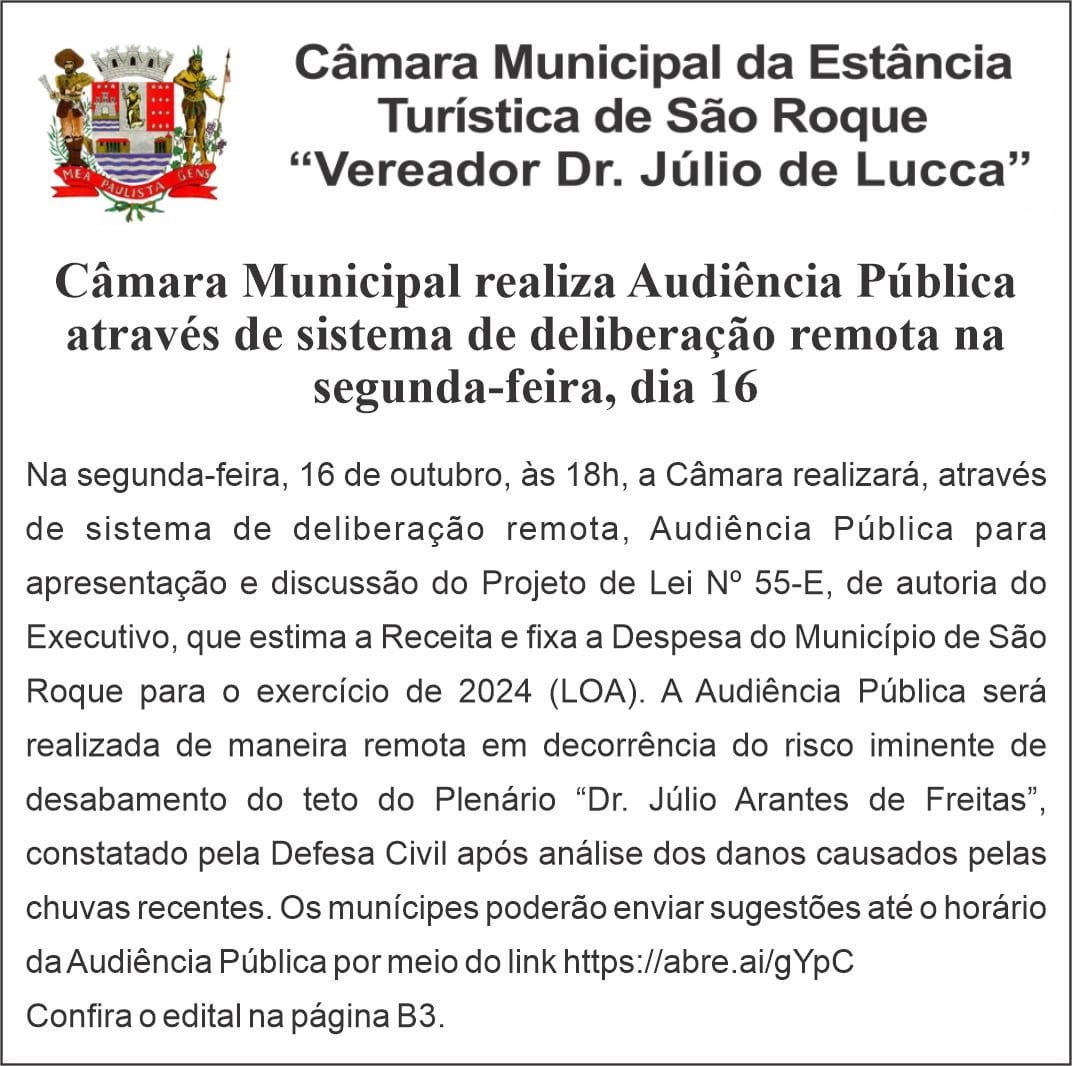 MEA PAULISTA GENS

Câmara Municipal da Estância Turística de São Roque “Vereador Dr. Júlio de Lucca”

Câmara Municipal realiza Audiência Pública através de sistema de deliberação remota na segunda-feira, dia 16

Na segunda-feira, 16 de outubro, às 18h, a Câmara realizará, através de sistema de deliberação remota, Audiência Pública para apresentação e discussão do Projeto de Lei Nº 55-E, de autoria do Executivo, que estima a Receita e fixa a Despesa do Município de São Roque para o exercício de 2024 (LOA). A Audiência Pública será realizada de maneira remota em decorrência do risco iminente de desabamento do teto do Plenário “Dr. Júlio Arantes de Freitas”, constatado pela Defesa Civil após análise dos danos causados pelas chuvas recentes. Os munícipes poderão enviar sugestões até o horário da Audiência Pública por meio do link https://abre.ai/gYpC
Confira o edital na página B3.